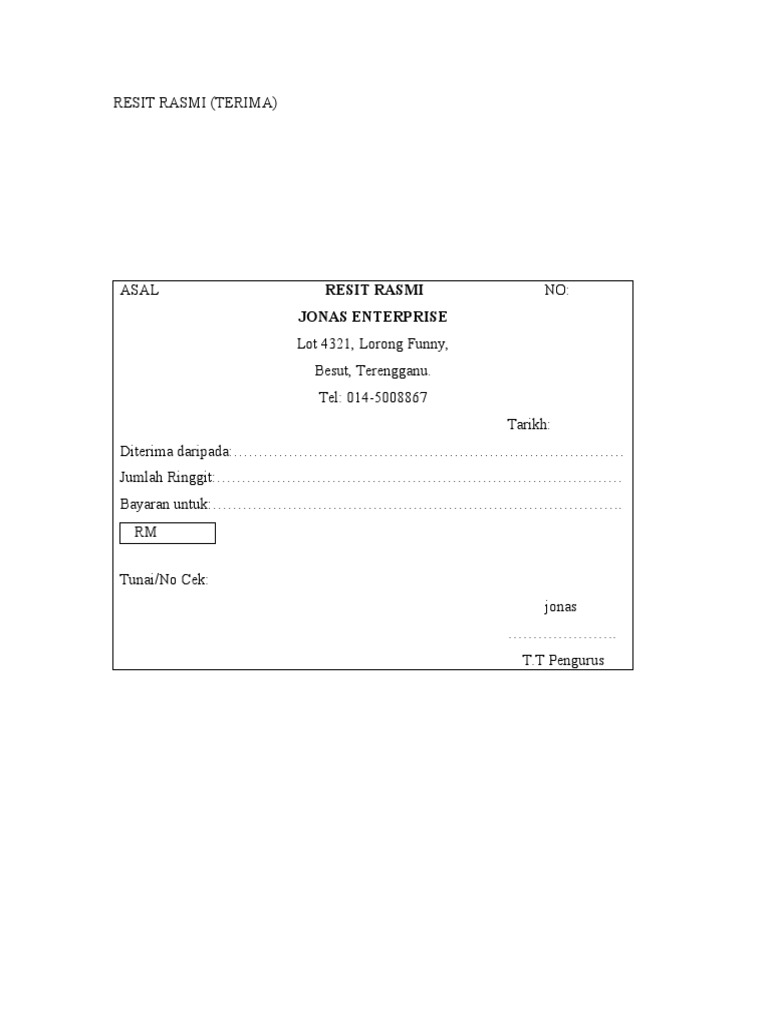 RESIT RASMI (TERIMA)

ASAL RESIT RASMI NO:

JONAS ENTERPRISE
Lot 4321, Lorong Funny,
Besut, Terengganu.
Tel: 014-5008867

Tarikh:

Diterima daripada: ____
Jumlah Ringgit: ____
Bayaran untuk: ____

RM

Tunai/No Cek:

jonas
____
T.T Pengurus